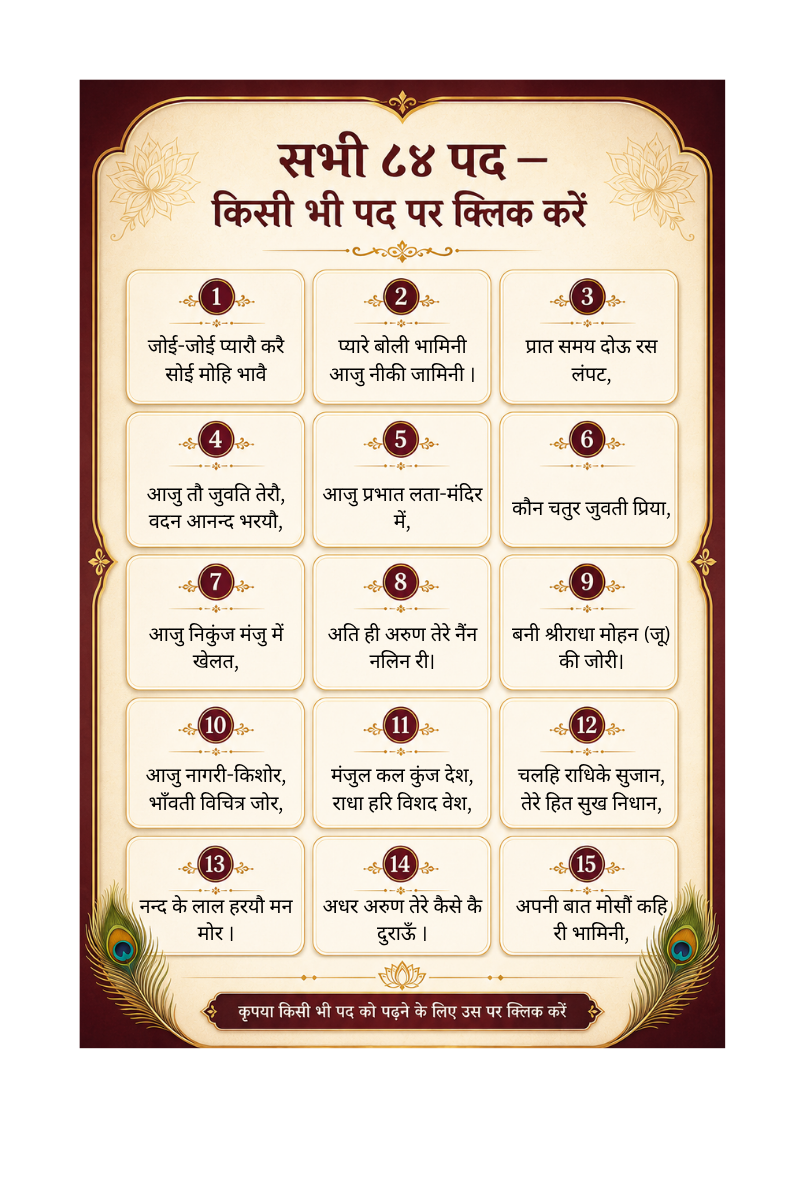 सभी ८४ पद –
किसी भी पद पर क्लिक करें

1
जोई-जोई प्यारौ करै सोई मोहि भावै

2
प्यारे बोली भामिनी आजु नीकी जामिनी ।

3
प्रात समय दोऊ रस लंपट,

4
आजु तौ जुवति तेरौ, वदन आनन्द भरयौ,

5
आजु प्रभात लता-मंदिर में,

6
कौन चतुर जुवती प्रिया,

7
आजु निकुंज मंजु में खेलत,

8
अति ही अरुण तेरे नैंन नलिन री।

9
बनी श्रीराधा मोहन (जू) की जोरी।

10
आजु नागरी-किशोर, भाँवती विचित्र जोर,

11
मंजुल कल कुंज देश, राधा हरि विशद वेश,

12
चलहि राधिके सुजान, तेरे हित सुख निधान,

13
नन्द के लाल हरयौ मन मोर ।

14
अधर अरुण तेरे कैसे कै दुराऊँ ।

15
अपनी बात मोसौं कहि री भामिनी,

कृपया किसी भी पद को पढ़ने के लिए उस पर क्लिक करें